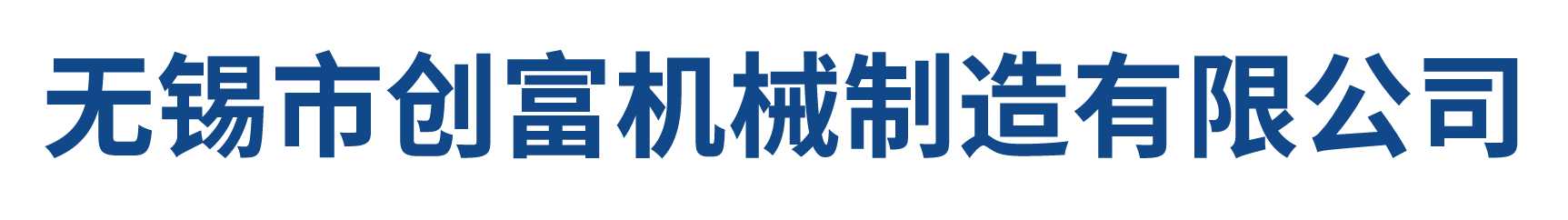 无锡市创富机械制造有限公司